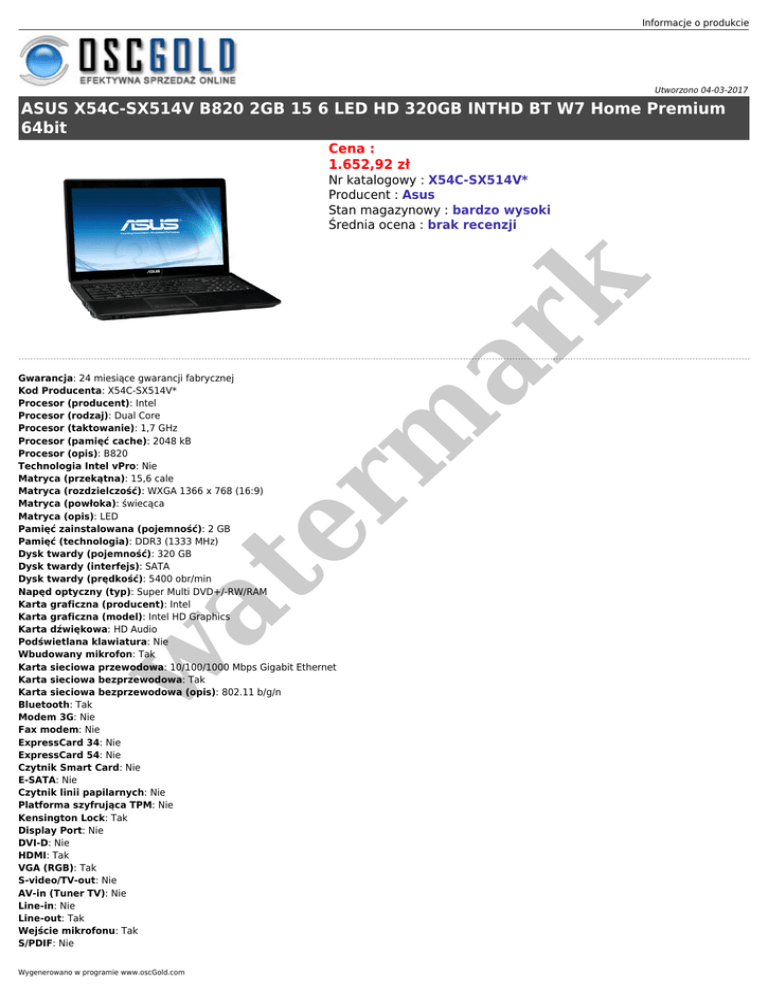 Informacje o produkcie

OSCGOLD
EFEKTYWNA SPRZEDAŻ ONLINE

Utworzono 04-03-2017

ASUS X54C-SX514V B820 2GB 15 6 LED HD 320GB INTHD BT W7 Home Premium 64bit

Cena :
1.652,92 zł
Nr katalogowy : X54C-SX514V*
Producent : Asus
Stan magazynowy : bardzo wysoki
Średnia ocena : brak recenzji

Gwarancja: 24 miesiące gwarancji fabrycznej
Kod Producenta: X54C-SX514V*
Procesor (producent): Intel
Procesor (rodzaj): Dual Core
Procesor (taktowanie): 1,7 GHz
Procesor (pamięć cache): 2048 kB
Procesor (opis): B820
Technologia Intel vPro: Nie
Matryca (przekątna): 15,6 cale
Matryca (rozdzielczość): WXGA 1366 x 768 (16:9)
Matryca (powłoka): świecąca
Matryca (opis): LED
Pamięć zainstalowana (pojemność): 2 GB
Pamięć (technologia): DDR3 (1333 MHz)
Dysk twardy (pojemność): 320 GB
Dysk twardy (interfejs): SATA
Dysk twardy (prędkość): 5400 obr/min
Napęd optyczny (typ): Super Multi DVD+/-RW/RAM
Karta graficzna (producent): Intel
Karta graficzna (model): Intel HD Graphics
Karta dźwiękowa: HD Audio
Podświetlana klawiatura: Nie
Wbudowany mikrofon: Tak
Karta sieciowa przewodowa: 10/100/1000 Mbps Gigabit Ethernet
Karta sieciowa bezprzewodowa: Tak
Karta sieciowa bezprzewodowa (opis): 802.11 b/g/n
Bluetooth: Tak
Modem 3G: Nie
Fax modem: Nie
ExpressCard 34: Nie
ExpressCard 54: Nie
Czytnik Smart Card: Nie
E-SATA: Nie
Czytnik linii papilarnych: Nie
Platforma szyfrująca TPM: Nie
Kensington Lock: Tak
Display Port: Nie
DVI-D: Nie
HDMI: Tak
VGA (RGB): Tak
S-video/TV-out: Nie
AV-in (Tuner TV): Nie
Line-in: Nie
Line-out: Tak
Wejście mikrofonu: Tak
S/PDIF: Nie

Wygenerowano w programie www.oscGold.com

watermark